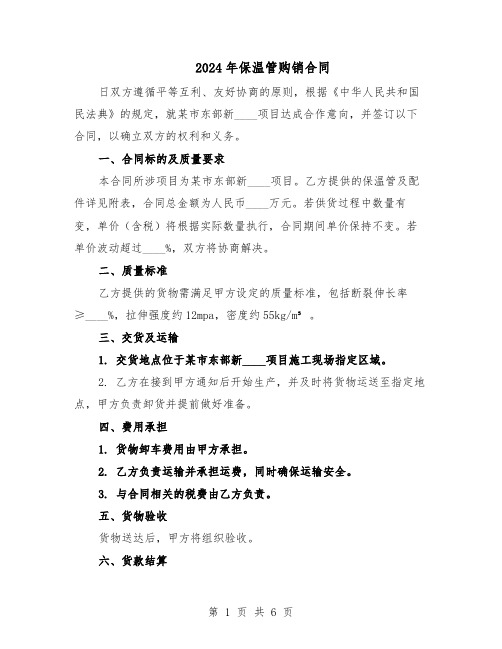 2024年保温管购销合同

日双方遵循平等互利、友好协商的原则，根据《中华人民共和国民法典》的规定，就某市东部新____项目达成合作意向，并签订以下合同，以确立双方的权利和义务。

一、合同标的及质量要求

本合同所涉项目为某市东部新____项目。乙方提供的保温管及配件详见附表，合同总金额为人民币____万元。若供货过程中数量有变，单价（含税）将根据实际数量执行，合同期间单价保持不变。若单价波动超过____%，双方将协商解决。

二、质量标准

乙方提供的货物需满足甲方设定的质量标准，包括断裂伸长率≥____%，拉伸强度约12mpa，密度约55kg/m³ 。

三、交货及运输

1. 交货地点位于某市东部新____项目施工现场指定区域。

2. 乙方在接到甲方通知后开始生产，并及时将货物运送至指定地点，甲方负责卸货并提前做好准备。

四、费用承担

1. 货物卸车费用由甲方承担。

2. 乙方负责运输并承担运费，同时确保运输安全。

3. 与合同相关的税费由乙方负责。

五、货物验收

货物送达后，甲方将组织验收。

六、货款结算

第 1 页 共 6 页